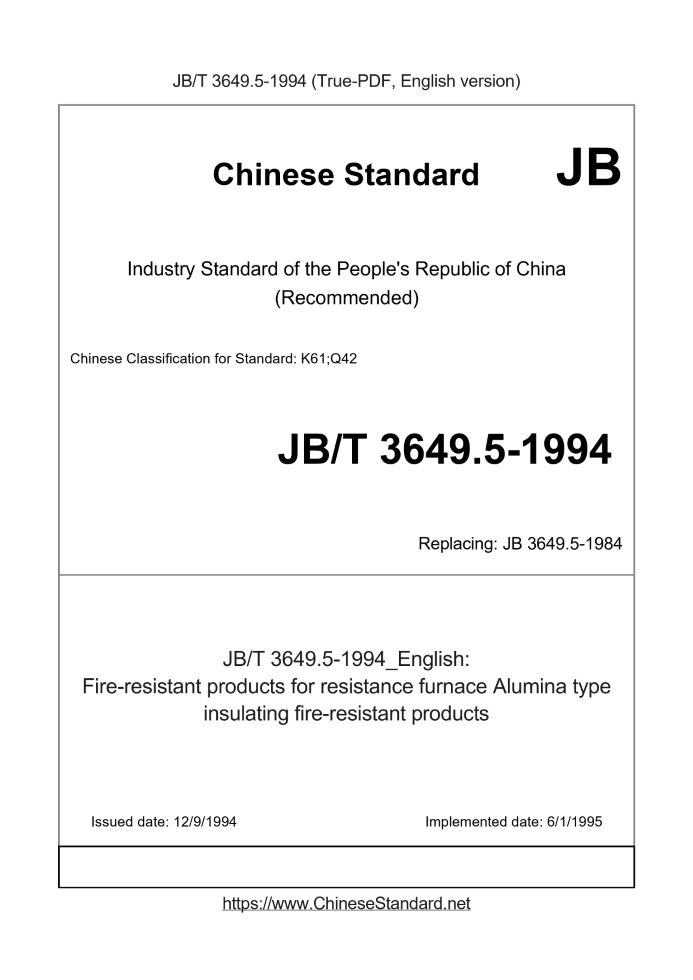 JB/T 3649.5-1994 (True-PDF, English version)

Chinese Standard JB

Industry Standard of the People's Republic of China
(Recommended)

Chinese Classification for Standard: K61;Q42

JB/T 3649.5-1994

Replacing: JB 3649.5-1984

JB/T 3649.5-1994_English:
Fire-resistant products for resistance furnace Alumina type insulating fire-resistant products

Issued date: 12/9/1994

Implemented date: 6/1/1995

https://www.ChineseStandard.net